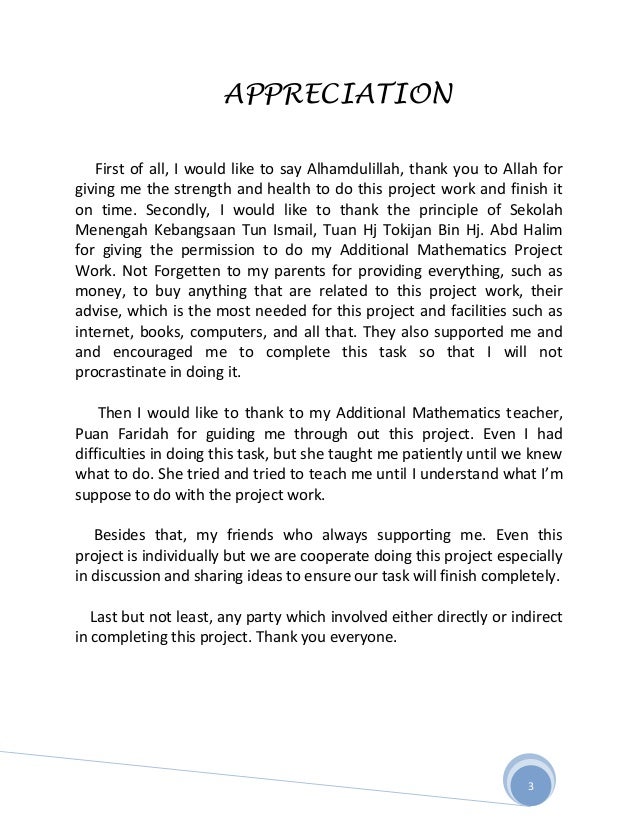 APPRECIATION

First of all, I would like to say Alhamdulillah, thank you to Allah for giving me the strength and health to do this project work and finish it on time. Secondly, I would like to thank the principle of Sekolah Menengah Kebangsaan Tun Ismail, Tuan Hj Tokijan Bin Hj. Abd Halim for giving the permission to do my Additional Mathematics Project Work. Not Forgetten to my parents for providing everything, such as money, to buy anything that are related to this project work, their advise, which is the most needed for this project and facilities such as internet, books, computers, and all that. They also supported me and and encouraged me to complete this task so that I will not procrastinate in doing it.

Then I would like to thank to my Additional Mathematics teacher, Puan Faridah for guiding me through out this project. Even I had difficulties in doing this task, but she taught me patiently until we knew what to do. She tried and tried to teach me until I understand what I'm suppose to do with the project work.

Besides that, my friends who always supporting me. Even this project is individually but we are cooperate doing this project especially in discussion and sharing ideas to ensure our task will finish completely.

Last but not least, any party which involved either directly or indirect in completing this project. Thank you everyone.

3